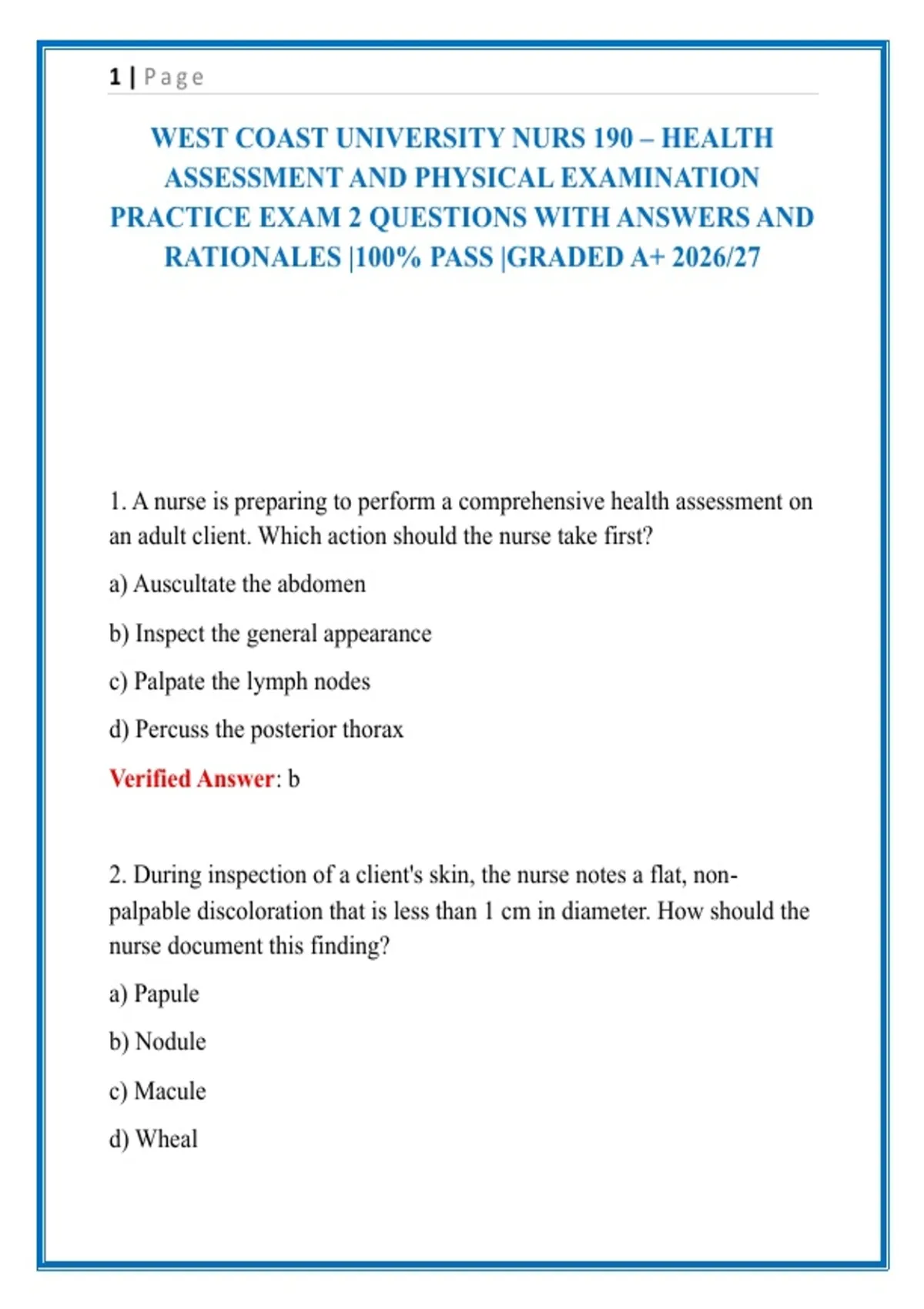 1 | Page

WEST COAST UNIVERSITY NURS 190 – HEALTH ASSESSMENT AND PHYSICAL EXAMINATION PRACTICE EXAM 2 QUESTIONS WITH ANSWERS AND RATIONALES |100% PASS |GRADED A+ 2026/27

1. A nurse is preparing to perform a comprehensive health assessment on an adult client. Which action should the nurse take first?

a) Auscultate the abdomen

b) Inspect the general appearance

c) Palpate the lymph nodes

d) Percuss the posterior thorax

Verified Answer: b

2. During inspection of a client's skin, the nurse notes a flat, non-palpable discoloration that is less than 1 cm in diameter. How should the nurse document this finding?

a) Papule

b) Nodule

c) Macule

d) Wheal